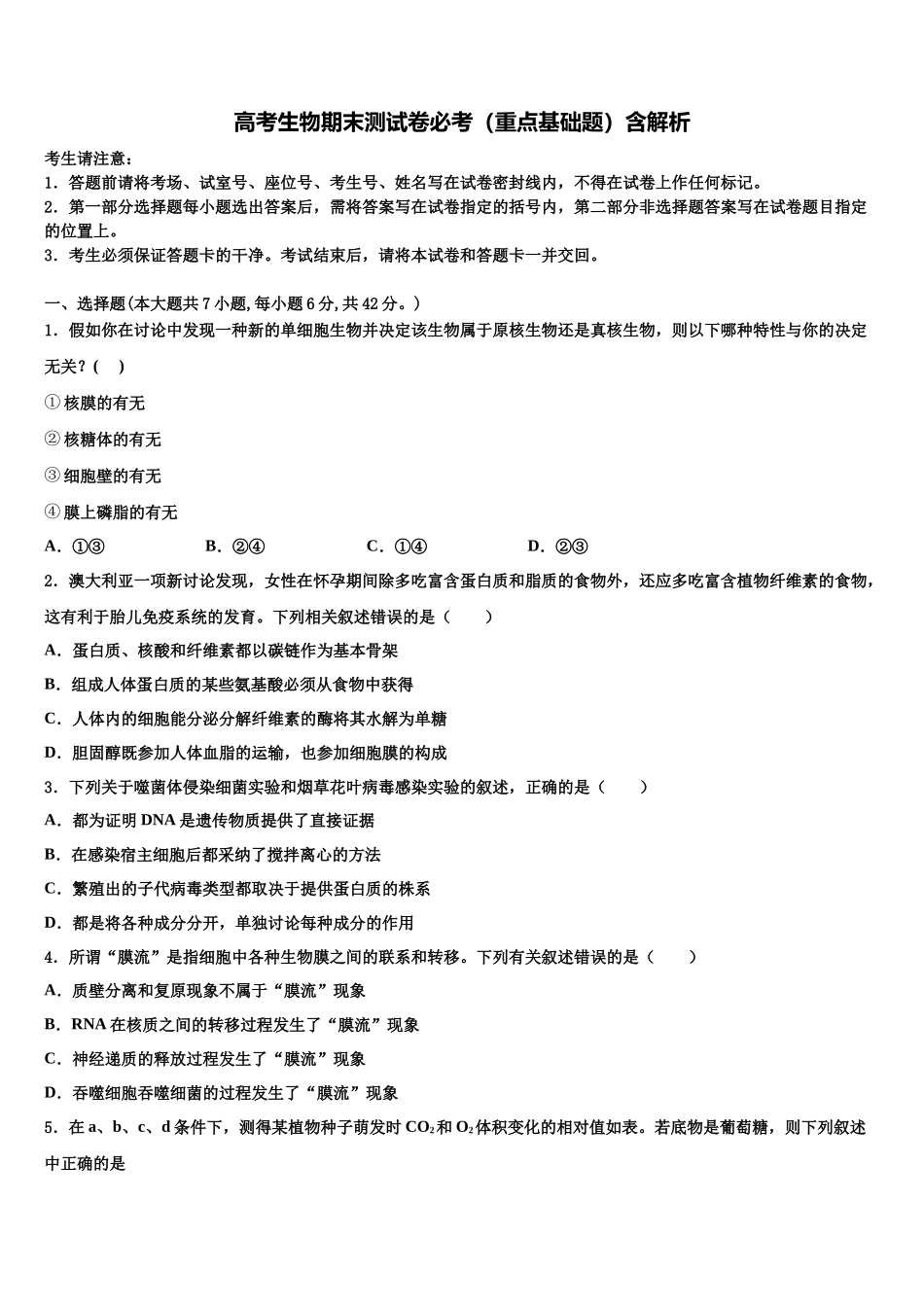 高考生物期末测试卷必考（重点基础题）含解析

考生请注意：
1．答题前请将考场、试室号、座位号、考生号、姓名写在试卷密封线内，不得在试卷上作任何标记。
2．第一部分选择题每小题选出答案后，需将答案写在试卷指定的括号内，第二部分非选择题答案写在试卷题目指定的位置上。
3．考生必须保证答题卡的干净。考试结束后，请将本试卷和答题卡一并交回。

一、选择题(本大题共 7 小题,每小题 6 分,共 42 分。)
1．假如你在讨论中发现一种新的单细胞生物并决定该生物属于原核生物还是真核生物，则以下哪种特性与你的决定无关？(　)
①核膜的有无
②核糖体的有无
③细胞壁的有无
④膜上磷脂的有无
A．①③　　B．②④　　C．①④　　D．②③
2．澳大利亚一项新讨论发现，女性在怀孕期间除多吃富含蛋白质和脂质的食物外，还应多吃富含植物纤维素的食物，这有利于胎儿免疫系统的发育。下列相关叙述错误的是（　　）
A．蛋白质、核酸和纤维素都以碳链作为基本骨架
B．组成人体蛋白质的某些氨基酸必须从食物中获得
C．人体内的细胞能分泌分解纤维素的酶将其水解为单糖
D．胆固醇既参加人体血脂的运输，也参加细胞膜的构成
3．下列关于噬菌体侵染细菌实验和烟草花叶病毒感染实验的叙述，正确的是（　　）
A．都为证明 DNA 是遗传物质提供了直接证据
B．在感染宿主细胞后都采纳了搅拌离心的方法
C．繁殖出的子代病毒类型都取决于提供蛋白质的株系
D．都是将各种成分分开，单独讨论每种成分的作用
4．所谓“膜流”是指细胞中各种生物膜之间的联系和转移。下列有关叙述错误的是（　　）
A．质壁分离和复原现象不属于“膜流”现象
B．RNA 在核质之间的转移过程发生了“膜流”现象
C．神经递质的释放过程发生了“膜流”现象
D．吞噬细胞吞噬细菌的过程发生了“膜流”现象
5．在 a、b、c、d 条件下，测得某植物种子萌发时 $CO_2$ 和 $O_2$ 体积变化的相对值如表。若底物是葡萄糖，则下列叙述中正确的是